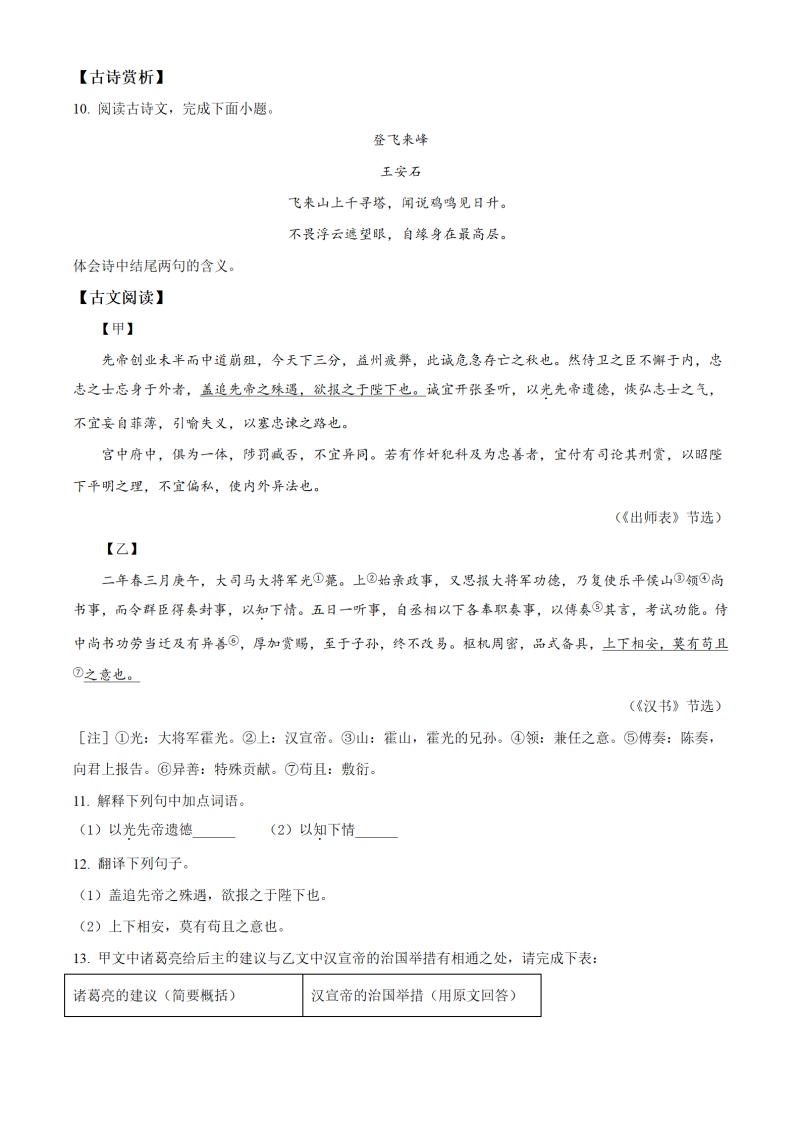 【古诗赏析】

10. 阅读古诗文，完成下面小题。

登飞来峰

王安石

飞来山上千寻塔，闻说鸡鸣见日升。

不畏浮云遮望眼，自缘身在最高层。

体会诗中结尾两句的含义。

【古文阅读】

【甲】

先帝创业未半而中道崩殂，今天下三分，益州疲弊，此诚危急存亡之秋也。然侍卫之臣不懈于内，忠志之士忘身于外者，盖追先帝之殊遇，欲报之于陛下也。诚宜开张圣听，以光先帝遗德，恢弘志士之气，不宜妄自菲薄，引喻失义，以塞忠谏之路也。

宫中府中，俱为一体，陟罚臧否，不宜异同。若有作奸犯科及为忠善者，宜付有司论其刑赏，以昭陛下平明之理，不宜偏私，使内外异法也。

（《出师表》节选）

【乙】

二年春三月庚午，大司马大将军光①薨。上②始亲政事，又思报大将军功德，乃复使乐平侯山③领④尚书事，而令群臣得奏封事，以知下情。五日一听事，自丞相以下各奉职奏事，以傅奏⑤其言，考试功能。侍中尚书功劳当迁及有异善⑥，厚加赏赐，至于子孙，终不改易。枢机周密，品式备具，上下相安，莫有苟且⑦之意也。

（《汉书》节选）

［注］①光：大将军霍光。②上：汉宣帝。③山：霍山，霍光的兄孙。④领：兼任之意。⑤傅奏：陈奏，向君上报告。⑥异善：特殊贡献。⑦苟且：敷衍。

11. 解释下列句中加点词语。

（1）以光先帝遗德______ （2）以知下情______

12. 翻译下列句子。

（1）盖追先帝之殊遇，欲报之于陛下也。

（2）上下相安，莫有苟且之意也。

13. 甲文中诸葛亮给后主的建议与乙文中汉宣帝的治国举措有相通之处，请完成下表：

| 诸葛亮的建议（简要概括） | 汉宣帝的治国举措（用原文回答） |
|---|---|